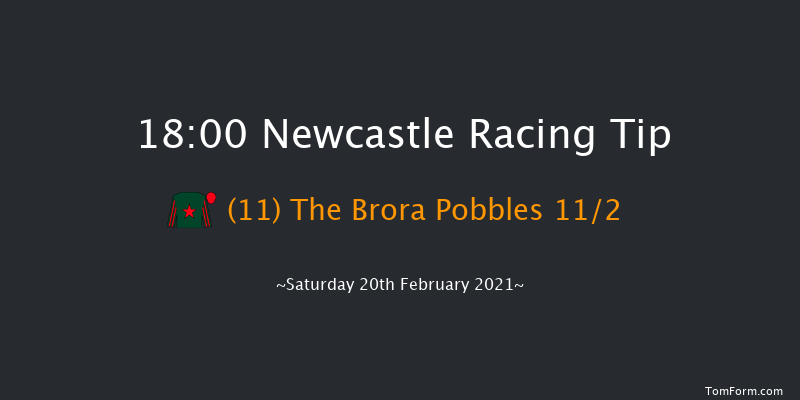 18:00 Newcastle Racing Tip

(11) The Brora Pobbles 11/2

~Saturday 20th February 2021~

TomForm.com